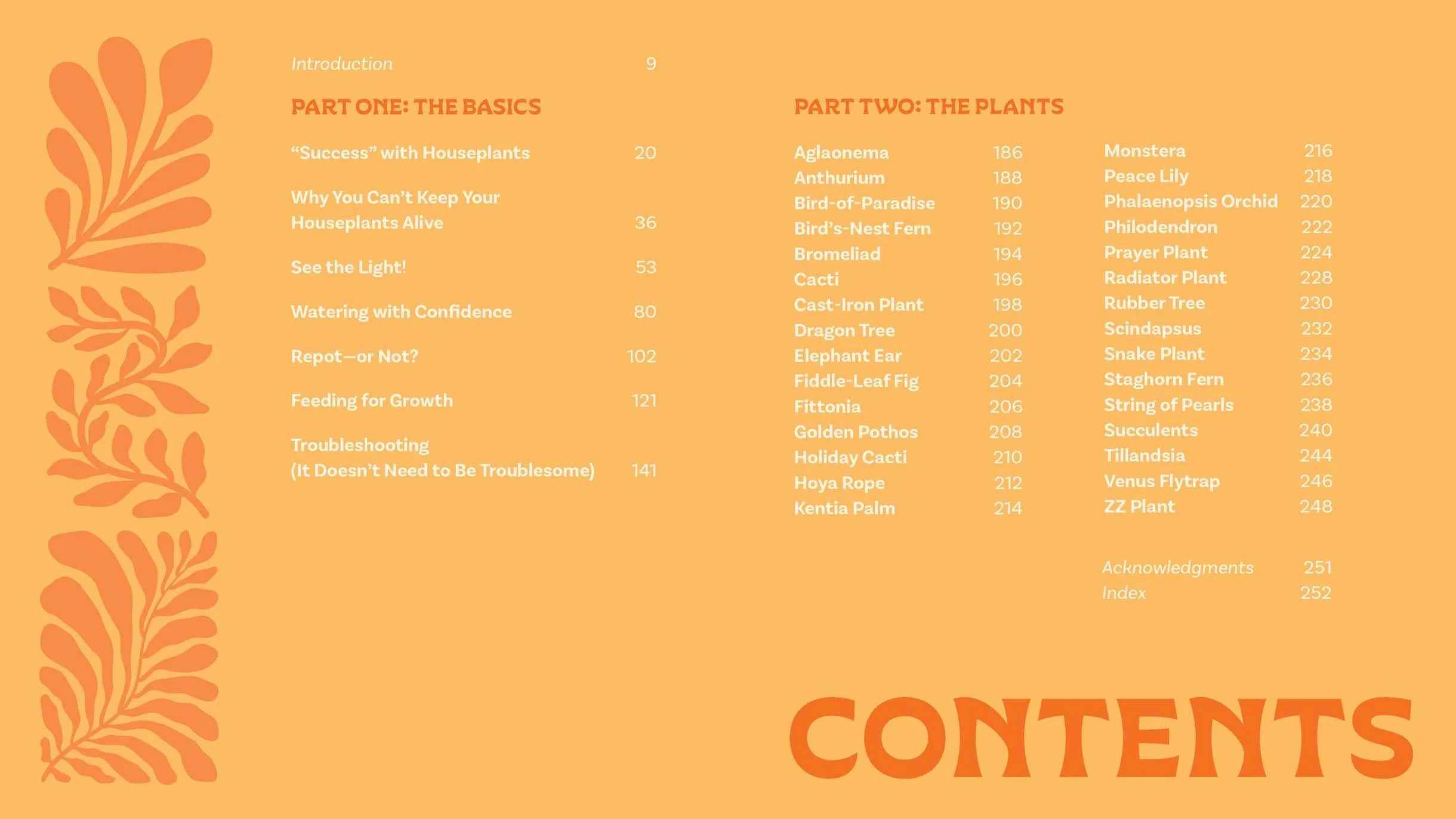 Introduction 9

PART ONE: THE BASICS

"Success" with Houseplants 20

Why You Can't Keep Your Houseplants Alive 36

See the Light! 53

Watering with Confidence 80

Repot—or Not? 102

Feeding for Growth 121

Troubleshooting (It Doesn't Need to Be Troublesome) 141

PART TWO: THE PLANTS

Aglaonema 186
Anthurium 188
Bird-of-Paradise 190
Bird's-Nest Fern 192
Bromeliad 194
Cacti 196
Cast-Iron Plant 198
Dragon Tree 200
Elephant Ear 202
Fiddle-Leaf Fig 204
Fittonia 206
Golden Pothos 208
Holiday Cacti 210
Hoya Rope 212
Kentia Palm 214

Monstera 216
Peace Lily 218
Phalaenopsis Orchid 220
Philodendron 222
Prayer Plant 224
Radiator Plant 228
Rubber Tree 230
Scindapsus 232
Snake Plant 234
Staghorn Fern 236
String of Pearls 238
Succulents 240
Tillandsia 244
Venus Flytrap 246
ZZ Plant 248

Acknowledgments 251
Index 252

CONTENTS